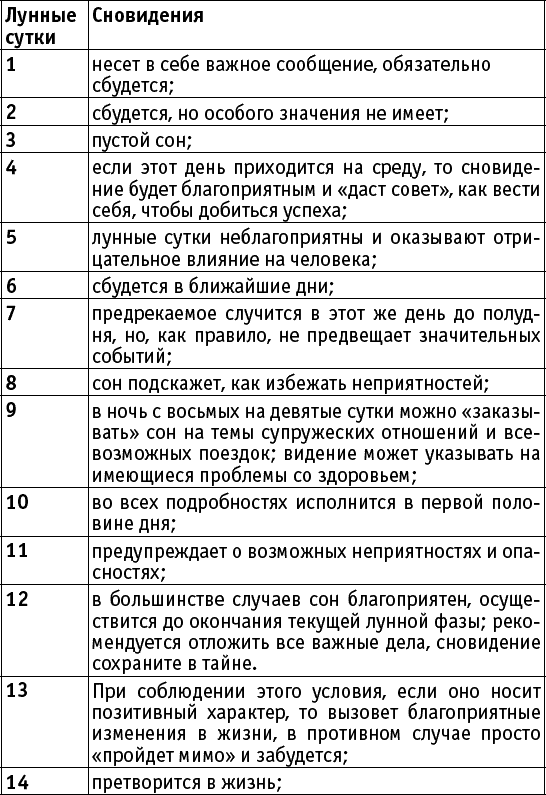 | Лунные сутки | Сновидения |
|---|---|
| 1 | несет в себе важное сообщение, обязательно сбудется; |
| 2 | сбудется, но особого значения не имеет; |
| 3 | пустой сон; |
| 4 | если этот день приходится на среду, то сновидение будет благоприятным и «даст совет», как вести себя, чтобы добиться успеха; |
| 5 | лунные сутки неблагоприятны и оказывают отрицательное влияние на человека; |
| 6 | сбудется в ближайшие дни; |
| 7 | предрекаемое случится в этот же день до полудня, но, как правило, не предвещает значительных событий; |
| 8 | сон подскажет, как избежать неприятностей; |
| 9 | в ночь с восьмых на девятые сутки можно «заказывать» сон на темы супружеских отношений и всевозможных поездок; видение может указывать на имеющиеся проблемы со здоровьем; |
| 10 | во всех подробностях исполнится в первой половине дня; |
| 11 | предупреждает о возможных неприятностях и опасностях; |
| 12 | в большинстве случаев сон благоприятен, осуществится до окончания текущей лунной фазы; рекомендуется отложить все важные дела, сновидение сохраните в тайне. |
| 13 | При соблюдении этого условия, если оно носит позитивный характер, то вызовет благоприятные изменения в жизни, в противном случае просто «пройдет мимо» и забудется; |
| 14 | претворится в жизнь; |